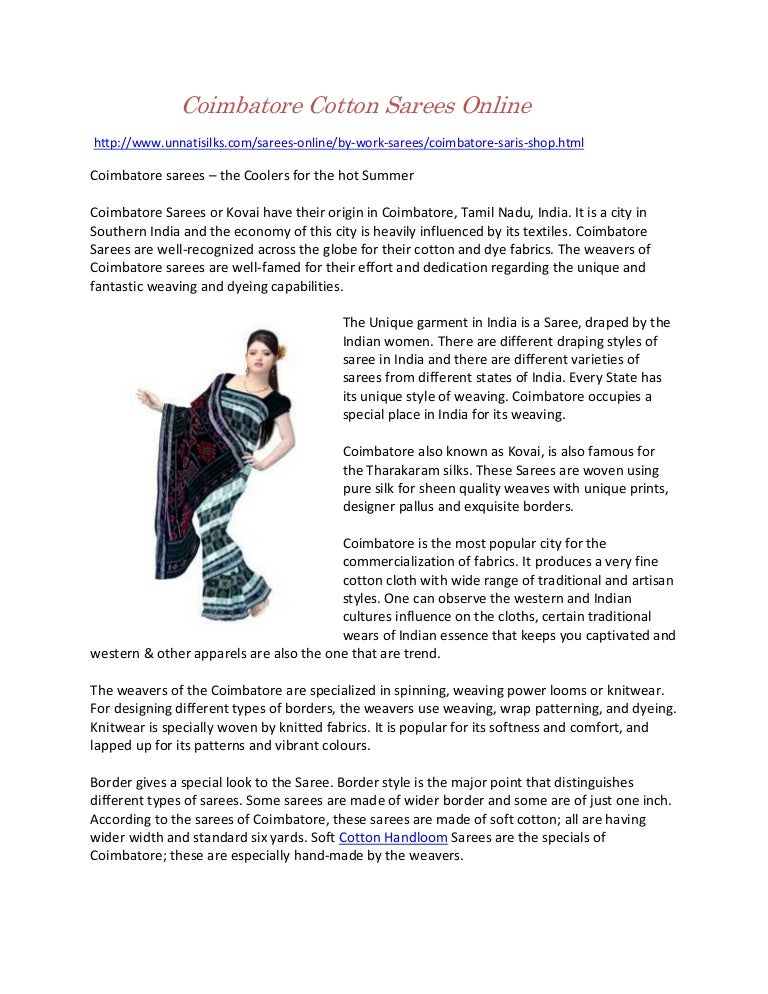 Coimbatore Cotton Sarees Online

http://www.unnatisilks.com/sarees-online/by-work-sarees/coimbatore-saris-shop.html

Coimbatore sarees – the Coolers for the hot Summer

Coimbatore Sarees or Kovai have their origin in Coimbatore, Tamil Nadu, India. It is a city in Southern India and the economy of this city is heavily influenced by its textiles. Coimbatore Sarees are well-recognized across the globe for their cotton and dye fabrics. The weavers of Coimbatore sarees are well-famed for their effort and dedication regarding the unique and fantastic weaving and dyeing capabilities.

The Unique garment in India is a Saree, draped by the Indian women. There are different draping styles of saree in India and there are different varieties of sarees from different states of India. Every State has its unique style of weaving. Coimbatore occupies a special place in India for its weaving.

Coimbatore also known as Kovai, is also famous for the Tharakaram silks. These Sarees are woven using pure silk for sheen quality weaves with unique prints, designer pallus and exquisite borders.

Coimbatore is the most popular city for the commercialization of fabrics. It produces a very fine cotton cloth with wide range of traditional and artisan styles. One can observe the western and Indian cultures influence on the cloths, certain traditional wears of Indian essence that keeps you captivated and western & other apparels are also the one that are trend.

The weavers of the Coimbatore are specialized in spinning, weaving power looms or knitwear. For designing different types of borders, the weavers use weaving, wrap patterning, and dyeing. Knitwear is specially woven by knitted fabrics. It is popular for its softness and comfort, and lapped up for its patterns and vibrant colours.

Border gives a special look to the Saree. Border style is the major point that distinguishes different types of sarees. Some sarees are made of wider border and some are of just one inch. According to the sarees of Coimbatore, these sarees are made of soft cotton; all are having wider width and standard six yards. Soft Cotton Handloom Sarees are the specials of Coimbatore; these are especially hand-made by the weavers.